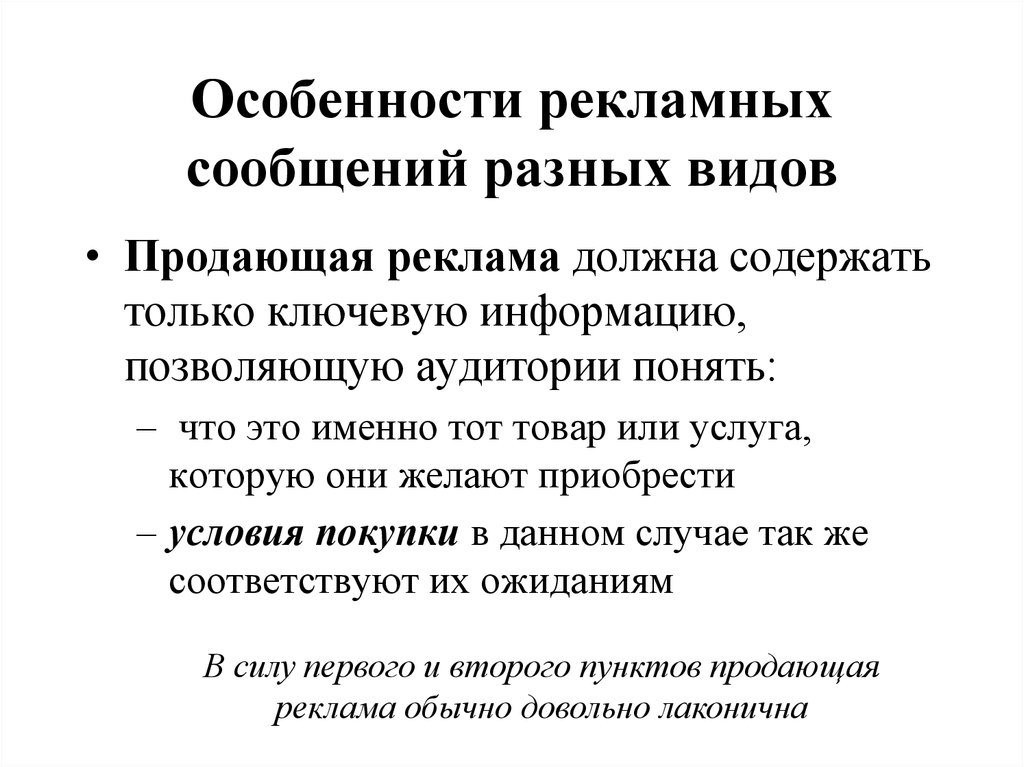 Особенности рекламных сообщений разных видов

• Продающая реклама должна содержать только ключевую информацию, позволяющую аудитории понять:
– что это именно тот товар или услуга, которую они желают приобрести
– условия покупки в данном случае так же соответствуют их ожиданиям

В силу первого и второго пунктов продающая реклама обычно довольно лаконична